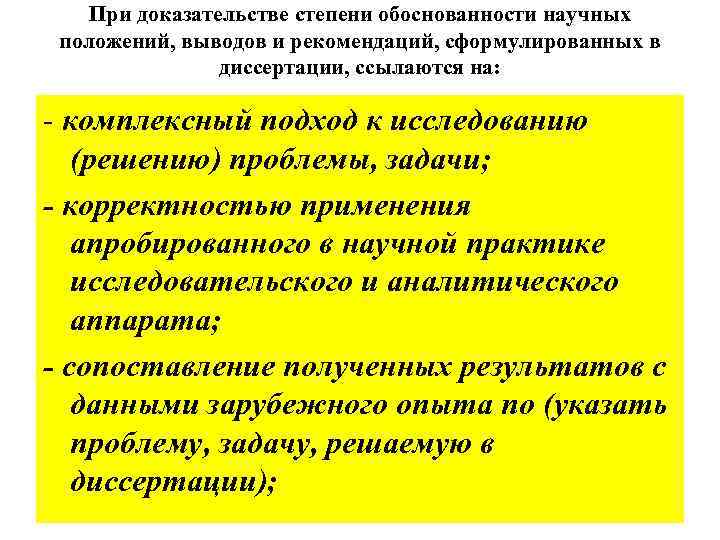 При доказательстве степени обоснованности научных положений, выводов и рекомендаций, сформулированных в диссертации, ссылаются на:

- комплексный подход к исследованию (решению) проблемы, задачи;

- корректностью применения апробированного в научной практике исследовательского и аналитического аппарата;

- сопоставление полученных результатов с данными зарубежного опыта по (указать проблему, задачу, решаемую в диссертации);